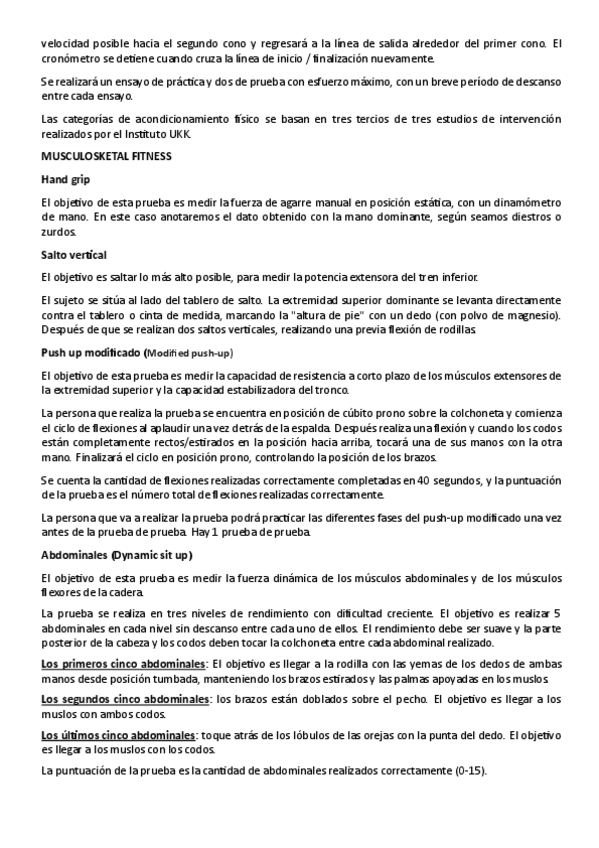 velocidad posible hacia el segundo cono y regresará a la línea de salida alrededor del primer cono. El cronómetro se detiene cuando cruza la línea de inicio / finalización nuevamente.

Se realizará un ensayo de práctica y dos de prueba con esfuerzo máximo, con un breve período de descanso entre cada ensayo.

Las categorías de acondicionamiento físico se basan en tres tercios de tres estudios de intervención realizados por el Instituto UKK.

MUSCULOSKETAL FITNESS

Hand grip

El objetivo de esta prueba es medir la fuerza de agarre manual en posición estática, con un dinamómetro de mano. En este caso anotaremos el dato obtenido con la mano dominante, según seamos diestros o zurdos.

Salto vertical

El objetivo es saltar lo más alto posible, para medir la potencia extensora del tren inferior.

El sujeto se sitúa al lado del tablero de salto. La extremidad superior dominante se levanta directamente contra el tablero o cinta de medida, marcando la "altura de pie" con un dedo (con polvo de magnesio). Después de que se realizan dos saltos verticales, realizando una previa flexión de rodillas.

Push up modificado (Modified push-up)

El objetivo de esta prueba es medir la capacidad de resistencia a corto plazo de los músculos extensores de la extremidad superior y la capacidad estabilizadora del tronco.

La persona que realiza la prueba se encuentra en posición de cúbito prono sobre la colchoneta y comienza el ciclo de flexiones al aplaudir una vez detrás de la espalda. Después realiza una flexión y cuando los codos están completamente rectos/estirados en la posición hacia arriba, tocará una de sus manos con la otra mano. Finalizará el ciclo en posición prono, controlando la posición de los brazos.

Se cuenta la cantidad de flexiones realizadas correctamente completadas en 40 segundos, y la puntuación de la prueba es el número total de flexiones realizadas correctamente.

La persona que va a realizar la prueba podrá practicar las diferentes fases del push-up modificado una vez antes de la prueba de prueba. Hay 1 prueba de prueba.

Abdominales (Dynamic sit up)

El objetivo de esta prueba es medir la fuerza dinámica de los músculos abdominales y de los músculos flexores de la cadera.

La prueba se realiza en tres niveles de rendimiento con dificultad creciente. El objetivo es realizar 5 abdominales en cada nivel sin descanso entre cada uno de ellos. El rendimiento debe ser suave y la parte posterior de la cabeza y los codos deben tocar la colchoneta entre cada abdominal realizado.

Los primeros cinco abdominales: El objetivo es llegar a la rodilla con las yemas de los dedos de ambas manos desde posición tumbada, manteniendo los brazos estirados y las palmas apoyadas en los muslos.

Los segundos cinco abdominales: los brazos están doblados sobre el pecho. El objetivo es llegar a los muslos con ambos codos.

Los últimos cinco abdominales: toque atrás de los lóbulos de las orejas con la punta del dedo. El objetivo es llegar a los muslos con los codos.

La puntuación de la prueba es la cantidad de abdominales realizados correctamente (0-15).